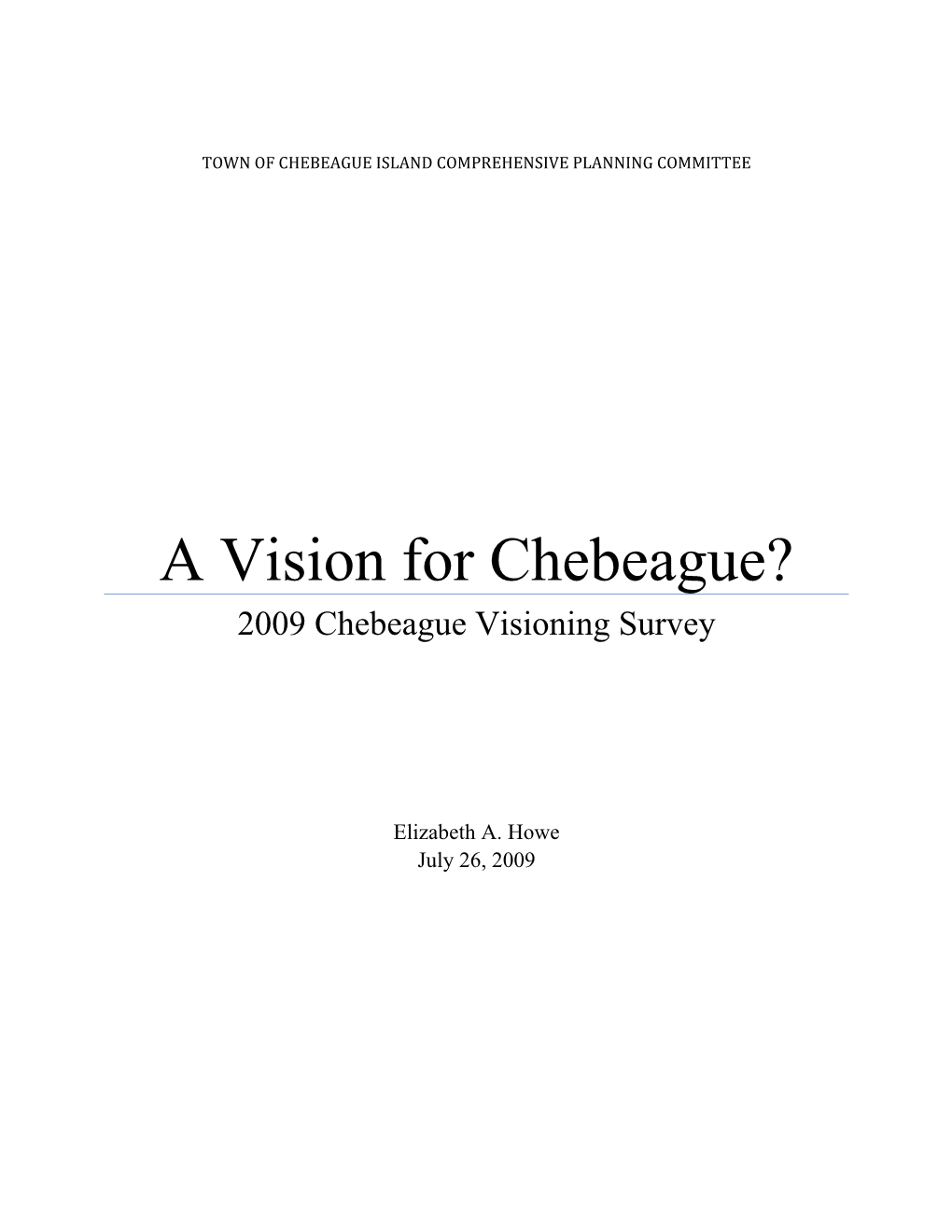 TOWN OF CHEBEAGUE ISLAND COMPREHENSIVE PLANNING COMMITTEE

A Vision for Chebeague?

2009 Chebeague Visioning Survey

Elizabeth A. Howe
July 26, 2009